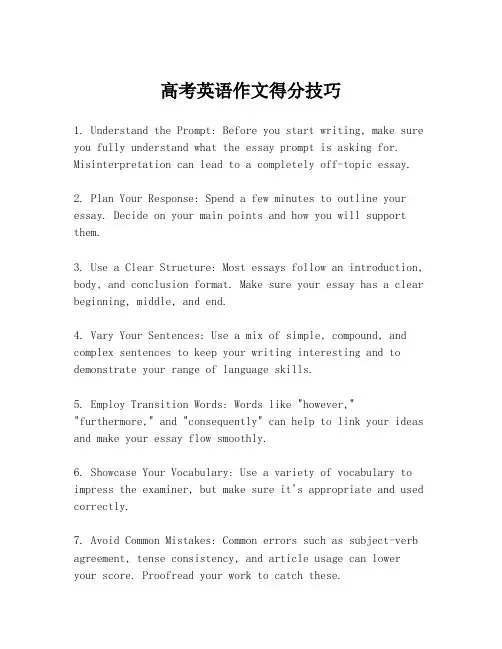 高考英语作文得分技巧

1. Understand the Prompt: Before you start writing, make sure you fully understand what the essay prompt is asking for. Misinterpretation can lead to a completely off-topic essay.

2. Plan Your Response: Spend a few minutes to outline your essay. Decide on your main points and how you will support them.

3. Use a Clear Structure: Most essays follow an introduction, body, and conclusion format. Make sure your essay has a clear beginning, middle, and end.

4. Vary Your Sentences: Use a mix of simple, compound, and complex sentences to keep your writing interesting and to demonstrate your range of language skills.

5. Employ Transition Words: Words like "however," "furthermore," and "consequently" can help to link your ideas and make your essay flow smoothly.

6. Showcase Your Vocabulary: Use a variety of vocabulary to impress the examiner, but make sure it's appropriate and used correctly.

7. Avoid Common Mistakes: Common errors such as subject-verb agreement, tense consistency, and article usage can lower your score. Proofread your work to catch these.